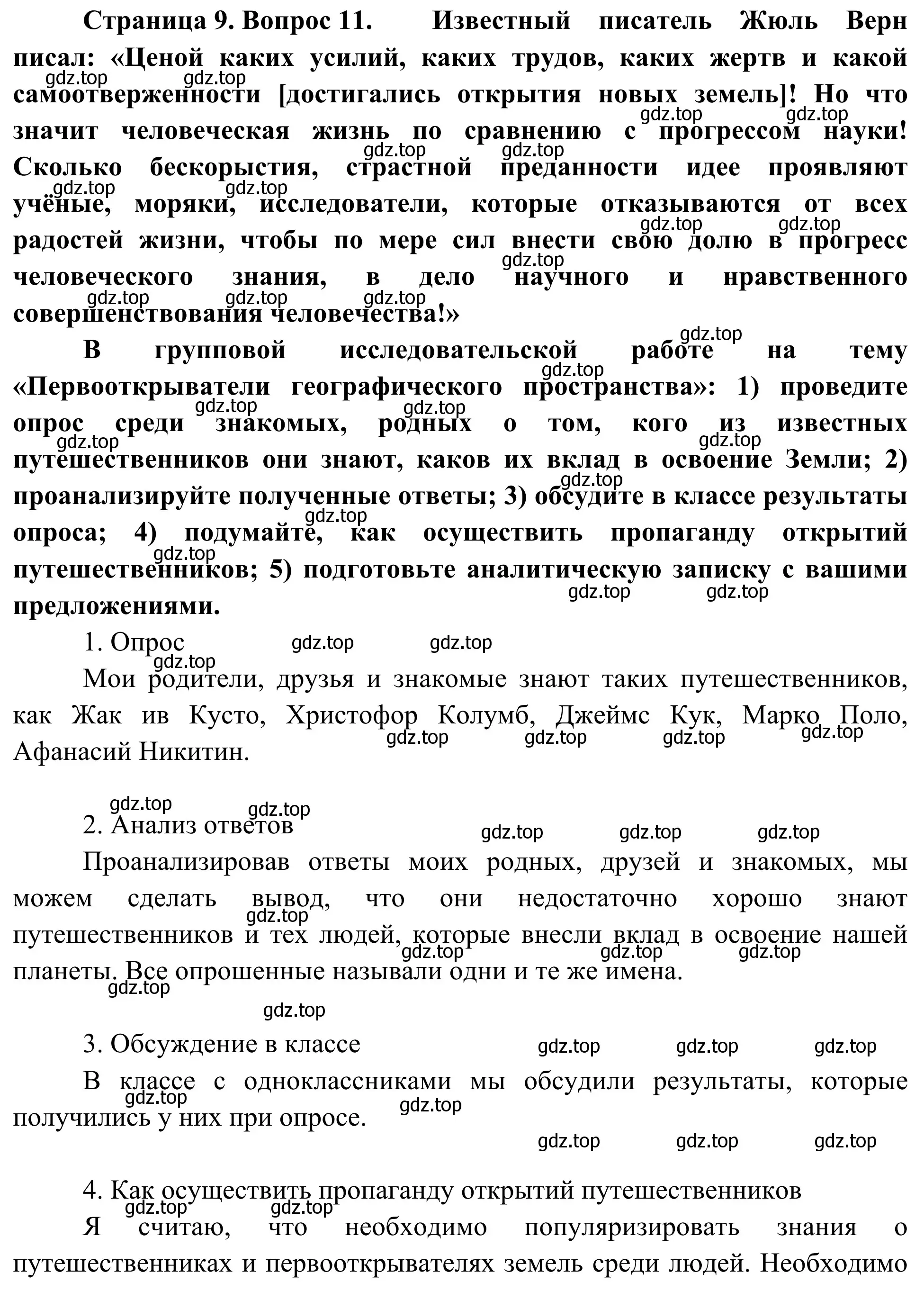 **Страница 9. Вопрос 11.** **Известный писатель Жюль Верн писал: «Ценой каких усилий, каких трудов, каких жертв и какой самоотверженности [достигались открытия новых земель]! Но что значит человеческая жизнь по сравнению с прогрессом науки! Сколько бескорыстия, страстной преданности идее проявляют учёные, моряки, исследователи, которые отказываются от всех радостей жизни, чтобы по мере сил внести свою долю в прогресс человеческого знания, в дело научного и нравственного совершенствования человечества!»**

**В групповой исследовательской работе на тему «Первооткрыватели географического пространства»: 1) проведите опрос среди знакомых, родных о том, кого из известных путешественников они знают, каков их вклад в освоение Земли; 2) проанализируйте полученные ответы; 3) обсудите в классе результаты опроса; 4) подумайте, как осуществить пропаганду открытий путешественников; 5) подготовьте аналитическую записку с вашими предложениями.**

1. Опрос

Мои родители, друзья и знакомые знают таких путешественников, как Жак ив Кусто, Христофор Колумб, Джеймс Кук, Марко Поло, Афанасий Никитин.

2. Анализ ответов

Проанализировав ответы моих родных, друзей и знакомых, мы можем сделать вывод, что они недостаточно хорошо знают путешественников и тех людей, которые внесли вклад в освоение нашей планеты. Все опрошенные называли одни и те же имена.

3. Обсуждение в классе

В классе с одноклассниками мы обсудили результаты, которые получились у них при опросе.

4. Как осуществить пропаганду открытий путешественников

Я считаю, что необходимо популяризировать знания о путешественниках и первооткрывателях земель среди людей. Необходимо

gdz.top